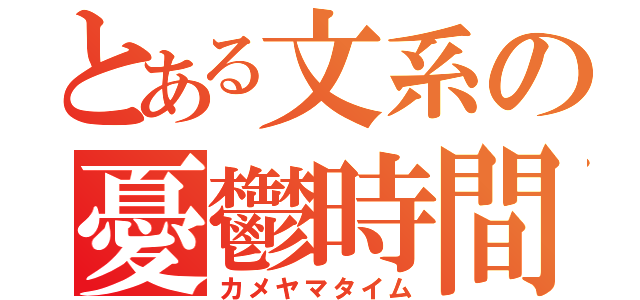 とある文系の
憂鬱時間
カメヤマタイム